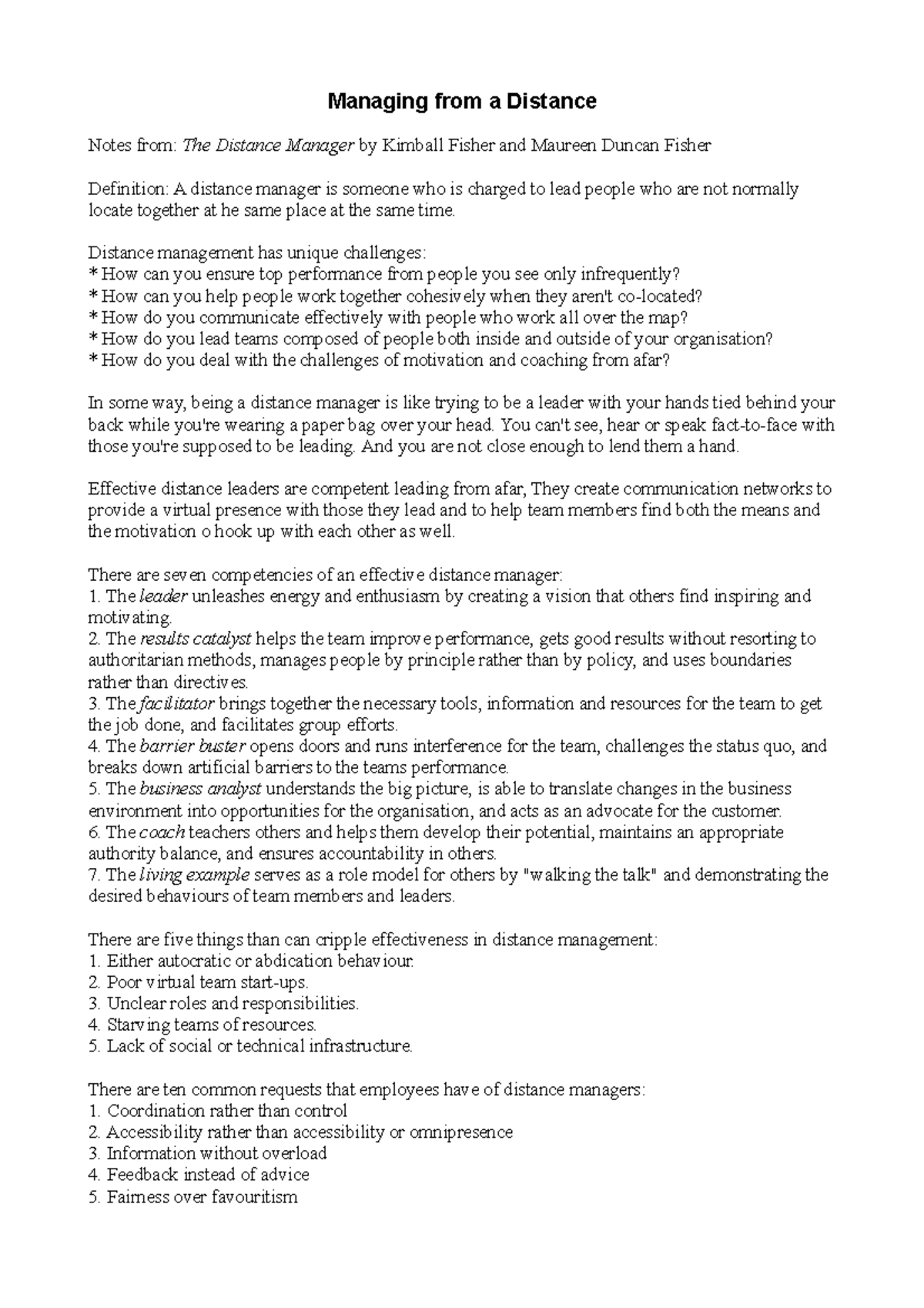 Managing from a Distance

Notes from: The Distance Manager by Kimball Fisher and Maureen Duncan Fisher

Definition: A distance manager is someone who is charged to lead people who are not normally locate together at he same place at the same time.

Distance management has unique challenges:
* How can you ensure top performance from people you see only infrequently?
* How can you help people work together cohesively when they aren't co-located?
* How do you communicate effectively with people who work all over the map?
* How do you lead teams composed of people both inside and outside of your organisation?
* How do you deal with the challenges of motivation and coaching from afar?

In some way, being a distance manager is like trying to be a leader with your hands tied behind your back while you're wearing a paper bag over your head. You can't see, hear or speak fact-to-face with those you're supposed to be leading. And you are not close enough to lend them a hand.

Effective distance leaders are competent leading from afar, They create communication networks to provide a virtual presence with those they lead and to help team members find both the means and the motivation o hook up with each other as well.

There are seven competencies of an effective distance manager:
1. The leader unleashes energy and enthusiasm by creating a vision that others find inspiring and motivating.
2. The results catalyst helps the team improve performance, gets good results without resorting to authoritarian methods, manages people by principle rather than by policy, and uses boundaries rather than directives.
3. The facilitator brings together the necessary tools, information and resources for the team to get the job done, and facilitates group efforts.
4. The barrier buster opens doors and runs interference for the team, challenges the status quo, and breaks down artificial barriers to the teams performance.
5. The business analyst understands the big picture, is able to translate changes in the business environment into opportunities for the organisation, and acts as an advocate for the customer.
6. The coach teachers others and helps them develop their potential, maintains an appropriate authority balance, and ensures accountability in others.
7. The living example serves as a role model for others by "walking the talk" and demonstrating the desired behaviours of team members and leaders.

There are five things than can cripple effectiveness in distance management:
1. Either autocratic or abdication behaviour.
2. Poor virtual team start-ups.
3. Unclear roles and responsibilities.
4. Starving teams of resources.
5. Lack of social or technical infrastructure.

There are ten common requests that employees have of distance managers:
1. Coordination rather than control
2. Accessibility rather than accessibility or omnipresence
3. Information without overload
4. Feedback instead of advice
5. Fairness over favouritism